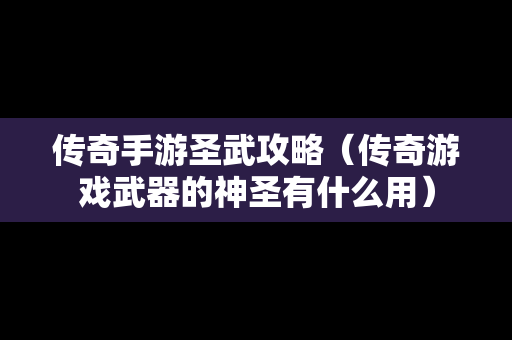 传奇手游圣武攻略（传奇游戏武器的神圣有什么用）